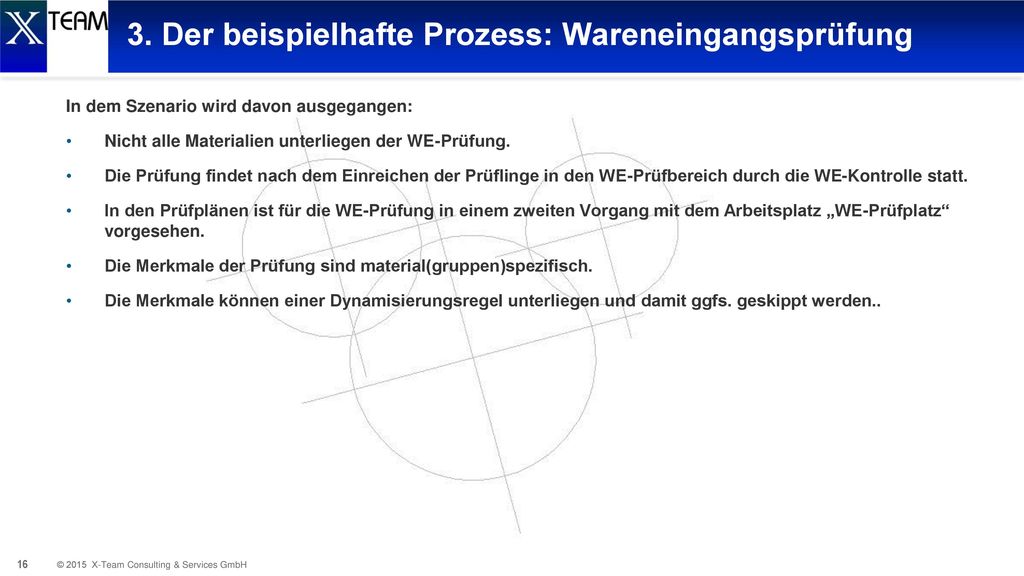 X TEAM

3. Der beispielhafte Prozess: Wareneingangsprüfung

In dem Szenario wird davon ausgegangen:

• Nicht alle Materialien unterliegen der WE-Prüfung.

• Die Prüfung findet nach dem Einreichen der Prüflinge in den WE-Prüfbereich durch die WE-Kontrolle statt.

• In den Prüfplänen ist für die WE-Prüfung in einem zweiten Vorgang mit dem Arbeitsplatz „WE-Prüfplatz“ vorgesehen.

• Die Merkmale der Prüfung sind material(gruppen)spezifisch.

• Die Merkmale können einer Dynamisierungsregel unterliegen und damit ggfs. geskippt werden..

16 © 2015 X-Team Consulting & Services GmbH